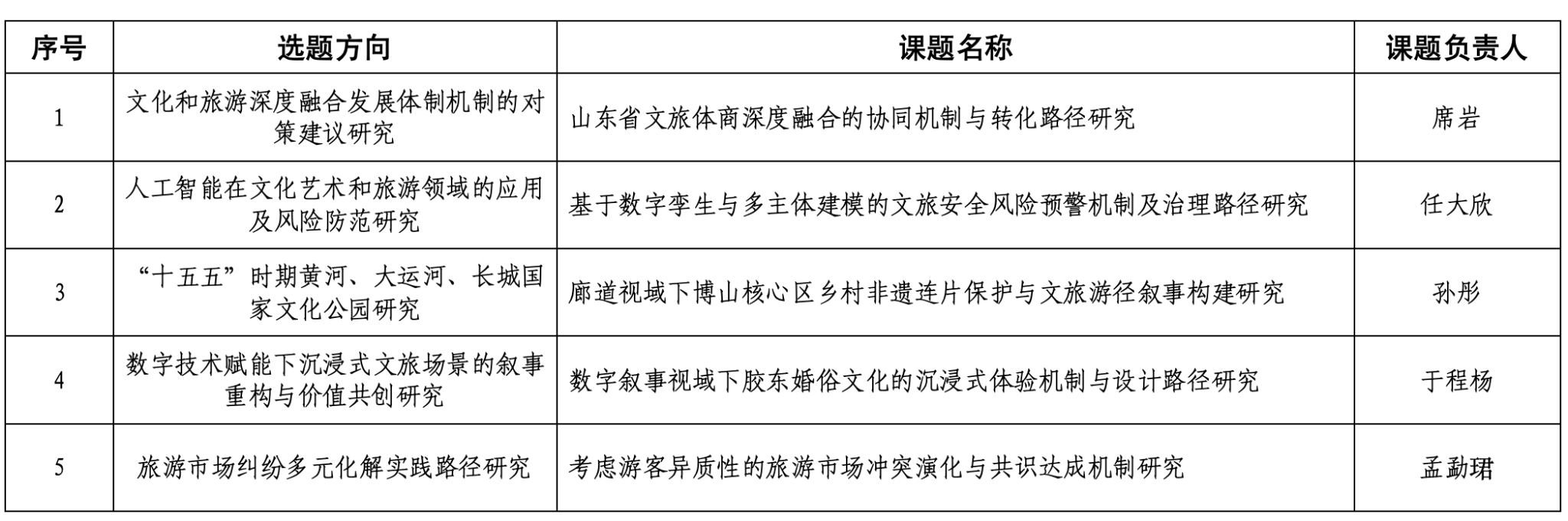 | 序号 | 选题方向 | 课题名称 | 课题负责人 |
|---|---|---|---|
| 1 | 文化和旅游深度融合发展体制机制的对策建议研究 | 山东省文旅体商深度融合的协同机制与转化路径研究 | 席岩 |
| 2 | 人工智能在文化艺术和旅游领域的应用及风险防范研究 | 基于数字孪生与多主体建模的文旅安全风险预警机制及治理路径研究 | 任大欣 |
| 3 | “十五五”时期黄河、大运河、长城国家文化公园研究 | 廊道视域下博山核心区乡村非遗连片保护与文旅游径叙事构建研究 | 孙彤 |
| 4 | 数字技术赋能下沉浸式文旅场景的叙事重构与价值共创研究 | 数字叙事视域下胶东婚俗文化的沉浸式体验机制与设计路径研究 | 于程杨 |
| 5 | 旅游市场纠纷多元化解实践路径研究 | 考虑游客异质性的旅游市场冲突演化与共识达成机制研究 | 孟勐珺 |